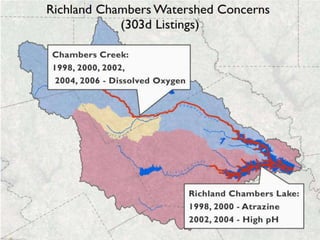 Richland Chambers Watershed Concerns
(303d Listings)

Chambers Creek:
1998, 2000, 2002,
2004, 2006 - Dissolved Oxygen

Richland Chambers Lake:
1998, 2000 - Atrazine
2002, 2004 - High pH